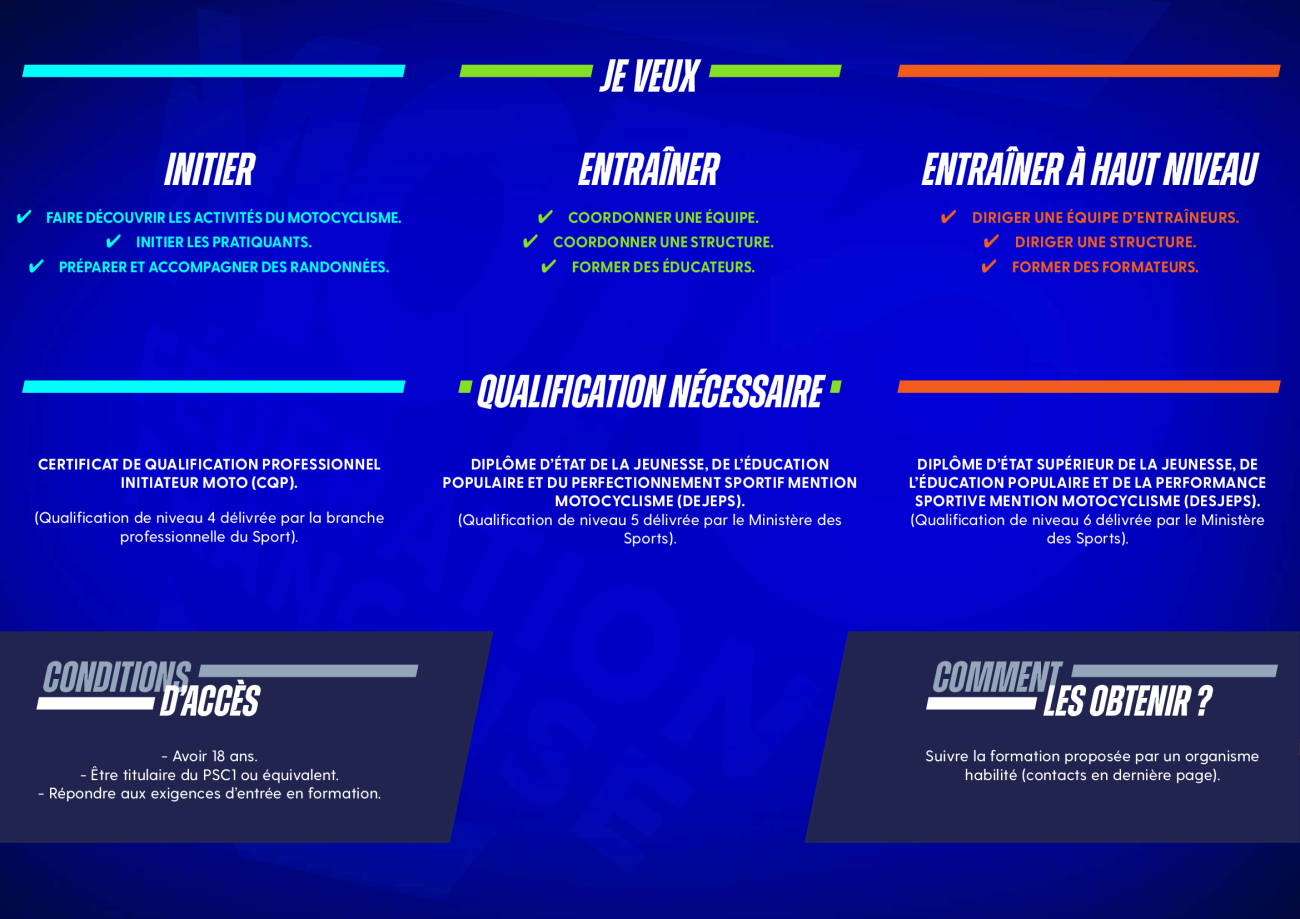 JE VEUX

INITIER

✔ FAIRE DÉCOUVRIR LES ACTIVITÉS DU MOTOCYCLISME.
✔ INITIER LES PRATIQUANTS.
✔ PRÉPARER ET ACCOMPAGNER DES RANDONNÉES.

ENTRAÎNER

✔ COORDONNER UNE ÉQUIPE.
✔ COORDONNER UNE STRUCTURE.
✔ FORMER DES ÉDUCATEURS.

ENTRAÎNER À HAUT NIVEAU

✔ DIRIGER UNE ÉQUIPE D'ENTRAÎNEURS.
✔ DIRIGER UNE STRUCTURE.
✔ FORMER DES FORMATEURS.

QUALIFICATION NÉCESSAIRE

CERTIFICAT DE QUALIFICATION PROFESSIONNEL INITIATEUR MOTO (CQP).

(Qualification de niveau 4 délivrée par la branche professionnelle du Sport).

DIPLÔME D'ÉTAT DE LA JEUNESSE, DE L'ÉDUCATION POPULAIRE ET DU PERFECTIONNEMENT SPORTIF MENTION MOTOCYCLISME (DEJEPS).
(Qualification de niveau 5 délivrée par le Ministère des Sports).

DIPLÔME D'ÉTAT SUPÉRIEUR DE LA JEUNESSE, DE L'ÉDUCATION POPULAIRE ET DE LA PERFORMANCE SPORTIVE MENTION MOTOCYCLISME (DESJEPS).
(Qualification de niveau 6 délivrée par le Ministère des Sports).

CONDITIONS D'ACCÈS

- Avoir 18 ans.
- Être titulaire du PSC1 ou équivalent.
- Répondre aux exigences d'entrée en formation.

COMMENT LES OBTENIR ?

Suivre la formation proposée par un organisme habilité (contacts en dernière page).